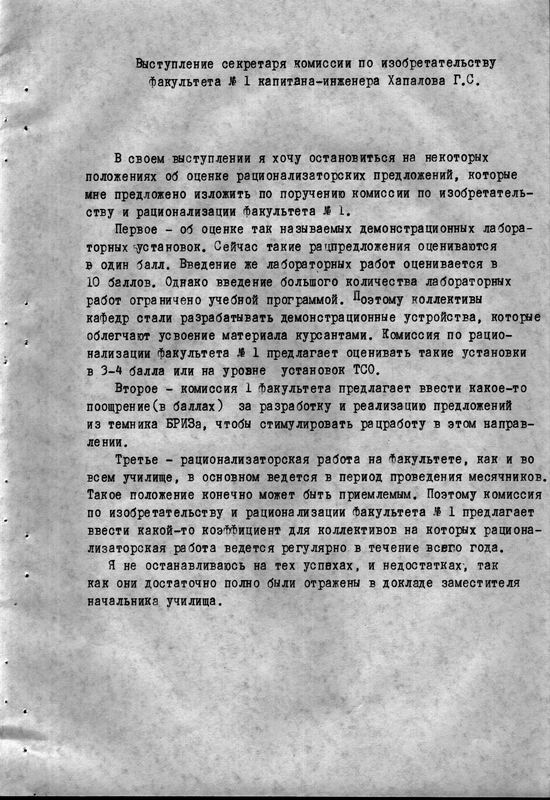 Выступление секретаря комиссии по изобретательству факультета № 1 капитана-инженера Хапалова Г.С.

В своем выступлении я хочу остановиться на некоторых положениях об оценке рационализаторских предложений, которые мне предложено изложить по поручению комиссии по изобретательству и рационализации факультета № 1.

Первое - об оценке так называемых демонстрационных лабораторных установок. Сейчас такие рацпредложения оцениваются в один балл. Введение же лабораторных работ оценивается в 10 баллов. Однако введение большого количества лабораторных работ ограничено учебной программой. Поэтому коллективы кафедр стали разрабатывать демонстрационные устройства, которые облегчают усвоение материала курсантами. Комиссия по рационализации факультета № 1 предлагает оценивать такие установки в 3-4 балла или на уровне установок ТСО.

Второе - комиссия 1 факультета предлагает ввести какое-то поощрение(в баллах) за разработку и реализацию предложений из темника БРИЗа, чтобы стимулировать рацработу в этом направлении.

Третье - рационализаторская работа на факультете, как и во всем училище, в основном ведется в период проведения месячников. Такое положение конечно может быть приемлемым. Поэтому комиссия по изобретательству и рационализации факультета № 1 предлагает ввести какой-то коэффициент для коллективов на которых рационализаторская работа ведется регулярно в течение всего года.

Я не останавливаюсь на тех успехах, и недостатках, так как они достаточно полно были отражены в докладе заместителя начальника училища.